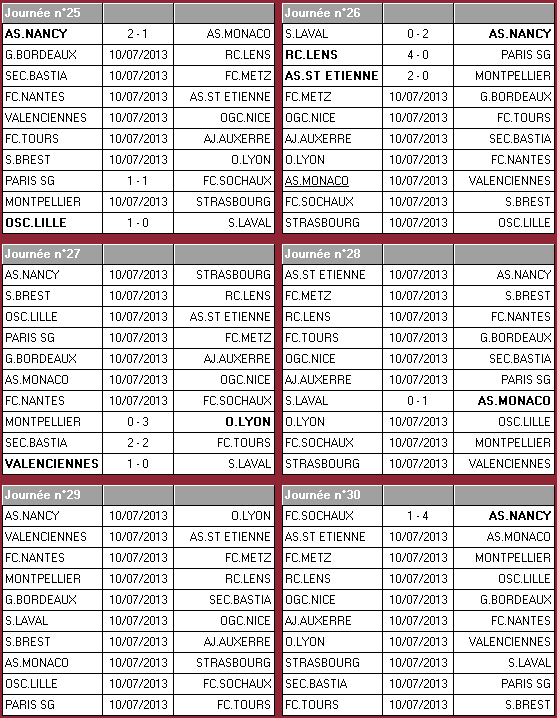 | Journée n°25 | | |
|---|---|---|
| AS.NANCY | 2 - 1 | AS.MONACO |
| G.BORDEAUX | 10/07/2013 | RC.LENS |
| SEC.BASTIA | 10/07/2013 | FC.METZ |
| FC.NANTES | 10/07/2013 | AS.ST ETIENNE |
| VALENCIENNES | 10/07/2013 | OGC.NICE |
| FC.TOURS | 10/07/2013 | AJ.AUXERRE |
| S.BREST | 10/07/2013 | O.LYON |
| PARIS SG | 1 - 1 | FC.SOCHAUX |
| MONTPELLIER | 10/07/2013 | STRASBOURG |
| OSC.LILLE | 1 - 0 | S.LAVAL |

| Journée n°26 | | |
|---|---|---|
| S.LAVAL | 0 - 2 | AS.NANCY |
| RC.LENS | 4 - 0 | PARIS SG |
| AS.ST ETIENNE | 2 - 0 | MONTPELLIER |
| FC.METZ | 10/07/2013 | G.BORDEAUX |
| OGC.NICE | 10/07/2013 | FC.TOURS |
| AJ.AUXERRE | 10/07/2013 | SEC.BASTIA |
| O.LYON | 10/07/2013 | FC.NANTES |
| AS.MONACO | 10/07/2013 | VALENCIENNES |
| FC.SOCHAUX | 10/07/2013 | S.BREST |
| STRASBOURG | 10/07/2013 | OSC.LILLE |

| Journée n°27 | | |
|---|---|---|
| AS.NANCY | 10/07/2013 | STRASBOURG |
| S.BREST | 10/07/2013 | RC.LENS |
| OSC.LILLE | 10/07/2013 | AS.ST ETIENNE |
| PARIS SG | 10/07/2013 | FC.METZ |
| G.BORDEAUX | 10/07/2013 | AJ.AUXERRE |
| AS.MONACO | 10/07/2013 | OGC.NICE |
| FC.NANTES | 10/07/2013 | FC.SOCHAUX |
| MONTPELLIER | 0 - 3 | O.LYON |
| SEC.BASTIA | 2 - 2 | FC.TOURS |
| VALENCIENNES | 1 - 0 | S.LAVAL |

| Journée n°28 | | |
|---|---|---|
| AS.ST ETIENNE | 10/07/2013 | AS.NANCY |
| FC.METZ | 10/07/2013 | S.BREST |
| RC.LENS | 10/07/2013 | FC.NANTES |
| FC.TOURS | 10/07/2013 | G.BORDEAUX |
| OGC.NICE | 10/07/2013 | SEC.BASTIA |
| AJ.AUXERRE | 10/07/2013 | PARIS SG |
| S.LAVAL | 0 - 1 | AS.MONACO |
| O.LYON | 10/07/2013 | OSC.LILLE |
| FC.SOCHAUX | 10/07/2013 | MONTPELLIER |
| STRASBOURG | 10/07/2013 | VALENCIENNES |

| Journée n°29 | | |
|---|---|---|
| AS.NANCY | 10/07/2013 | O.LYON |
| VALENCIENNES | 10/07/2013 | AS.ST ETIENNE |
| FC.NANTES | 10/07/2013 | FC.METZ |
| MONTPELLIER | 10/07/2013 | RC.LENS |
| G.BORDEAUX | 10/07/2013 | SEC.BASTIA |
| S.LAVAL | 10/07/2013 | OGC.NICE |
| S.BREST | 10/07/2013 | AJ.AUXERRE |
| AS.MONACO | 10/07/2013 | STRASBOURG |
| OSC.LILLE | 10/07/2013 | FC.SOCHAUX |
| PARIS SG | 10/07/2013 | FC.TOURS |

| Journée n°30 | | |
|---|---|---|
| FC.SOCHAUX | 1 - 4 | AS.NANCY |
| AS.ST ETIENNE | 10/07/2013 | AS.MONACO |
| FC.METZ | 10/07/2013 | MONTPELLIER |
| RC.LENS | 10/07/2013 | OSC.LILLE |
| OGC.NICE | 10/07/2013 | G.BORDEAUX |
| AJ.AUXERRE | 10/07/2013 | FC.NANTES |
| O.LYON | 10/07/2013 | VALENCIENNES |
| STRASBOURG | 10/07/2013 | S.LAVAL |
| SEC.BASTIA | 10/07/2013 | PARIS SG |
| FC.TOURS | 10/07/2013 | S.BREST |